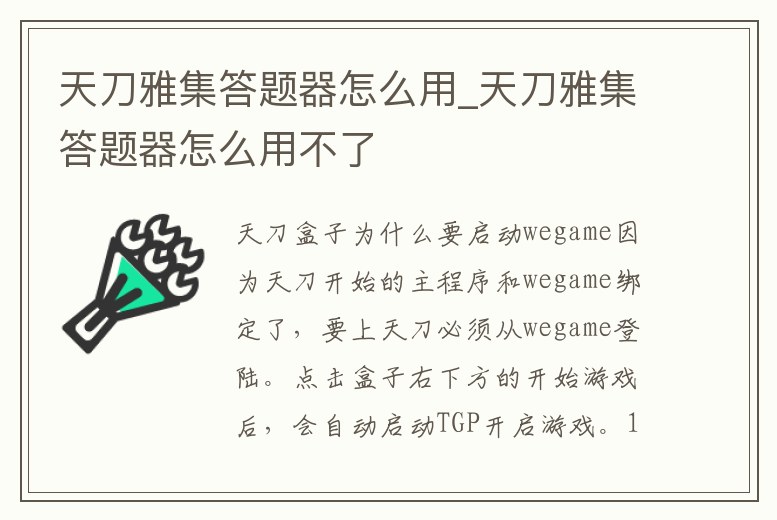 天刀雅集答题器怎么用_天刀雅集答题器怎么用不了

天刀盒子为什么要启动wegame因为天刀开始的主程序和wegame绑定了，要上天刀必须从wegame登陆。点击盒子右下方的开始游戏后，会自动启动TGP开启游戏。1